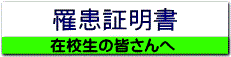 罹患証明書

在校生の皆さんへ